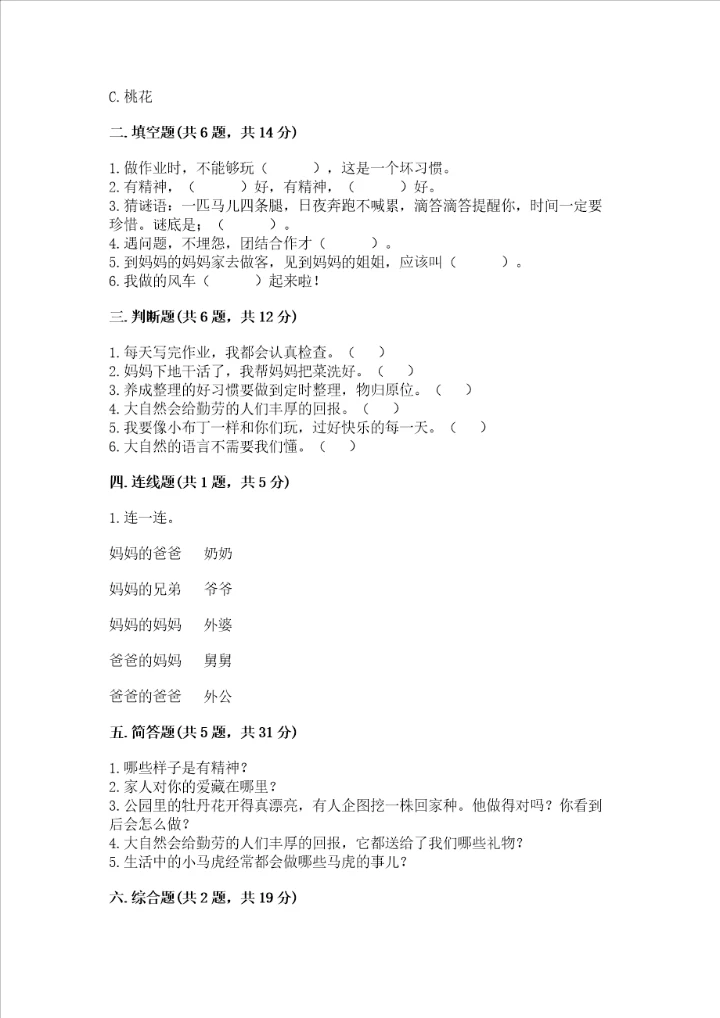 C. 桃花

二. 填空题(共 6 题，共 14 分)

1. 做作业时，不能够玩（　　　），这是一个坏习惯。
2. 有精神，（　　　）好，有精神，（　　　）好。
3. 猜谜语：一匹马儿四条腿，日夜奔跑不喊累，滴答滴答提醒你，时间一定要珍惜。谜底是：（　　　）。
4. 遇问题，不埋怨，团结合作才（　　　）。
5. 到妈妈的妈妈家去做客，见到妈妈的姐姐，应该叫（　　　）。
6. 我做的风车（　　　）起来啦！

三. 判断题(共 6 题，共 12 分)

1. 每天写完作业，我都会认真检查。（　）
2. 妈妈下地干活了，我帮妈妈把菜洗好。（　）
3. 养成整理的好习惯要做到定时整理，物归原位。（　）
4. 大自然会给勤劳的人们丰厚的回报。（　）
5. 我要像小布丁一样和你们玩，过好快乐的每一天。（　）
6. 大自然的语言不需要我们懂。（　）

四. 连线题(共 1 题，共 5 分)

1. 连一连。

妈妈的爸爸　奶奶

妈妈的兄弟　爷爷

妈妈的妈妈　外婆

爸爸的妈妈　舅舅

爸爸的爸爸　外公

五. 简答题(共 5 题，共 31 分)

1. 哪些样子是有精神？
2. 家人对你的爱藏在哪里？
3. 公园里的牡丹花开得真漂亮，有人企图挖一株回家种。他做得对吗？你看到后会怎么做？
4. 大自然会给勤劳的人们丰厚的回报，它都送给了我们哪些礼物？
5. 生活中的小马虎经常都会做哪些马虎的事儿？

六. 综合题(共 2 题，共 19 分)